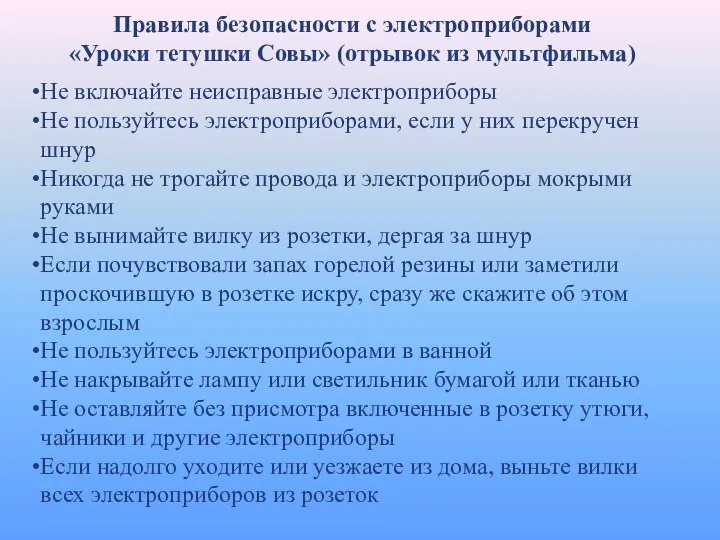 Правила безопасности с электроприборами «Уроки тетушки Совы» (отрывок из мультфильма)

•Не включайте неисправные электроприборы
•Не пользуйтесь электроприборами, если у них перекручен шнур
•Никогда не трогайте провода и электроприборы мокрыми руками
•Не вынимайте вилку из розетки, дергая за шнур
•Если почувствовали запах горелой резины или заметили проскочившую в розетке искру, сразу же скажите об этом взрослым
•Не пользуйтесь электроприборами в ванной
•Не накрывайте лампу или светильник бумагой или тканью
•Не оставляйте без присмотра включенные в розетку утюги, чайники и другие электроприборы
•Если надолго уходите или уезжаете из дома, выньте вилки всех электроприборов из розеток